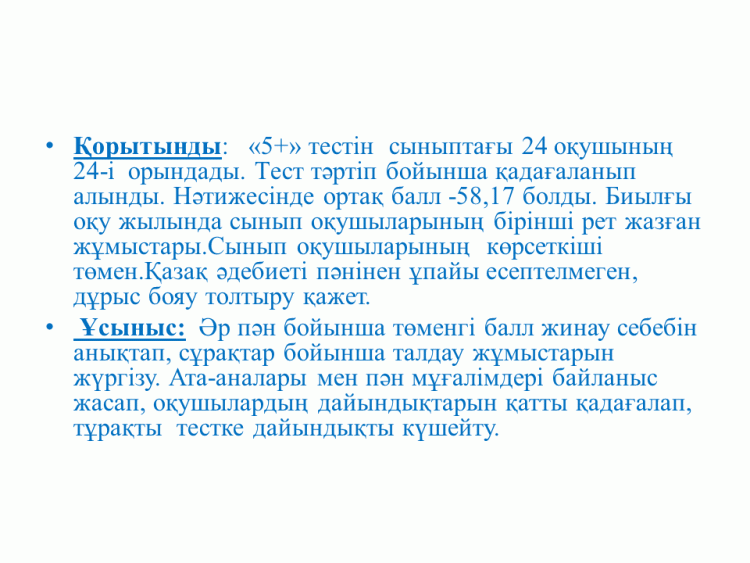 • Қорытынды: «5+» тестін сыныптағы 24 оқушының 24-і орындады. Тест тәртіп бойынша қадағаланып алынды. Нәтижесінде ортақ балл -58,17 болды. Биылғы оқу жылында сынып оқушыларының бірінші рет жазған жұмыстары.Сынып оқушыларының көрсеткіші төмен.Қазақ әдебиеті пәнінен ұпайы есептелмеген, дұрыс бояу толтыру қажет.

• Ұсыныс: Әр пән бойынша төменгі балл жинау себебін анықтап, сұрақтар бойынша талдау жұмыстарын жүргізу. Ата-аналары мен пән мұғалімдері байланыс жасап, оқушылардың дайындықтарын қатты қадағалап, тұрақты тестке дайындықты күшейту.